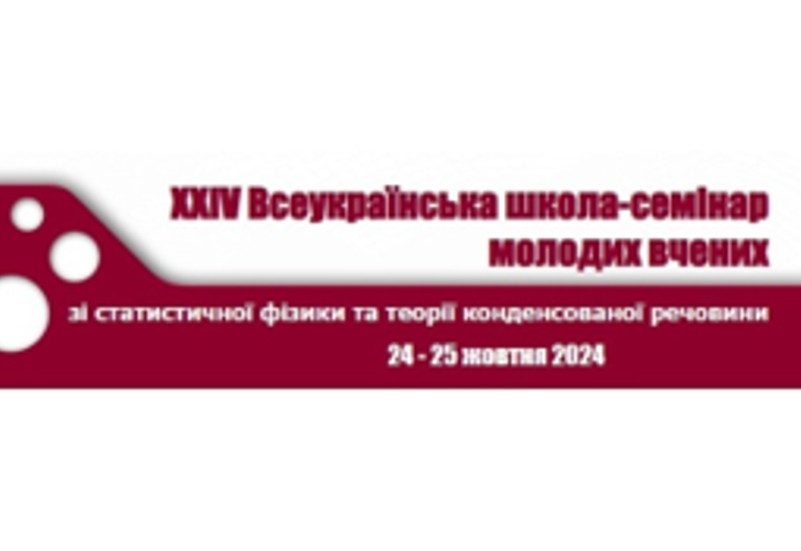 XXIV Всеукраїнська школа-семінар молодих вчених

зі статистичної фізики та теорії конденсованої речовини

24 - 25 жовтня 2024